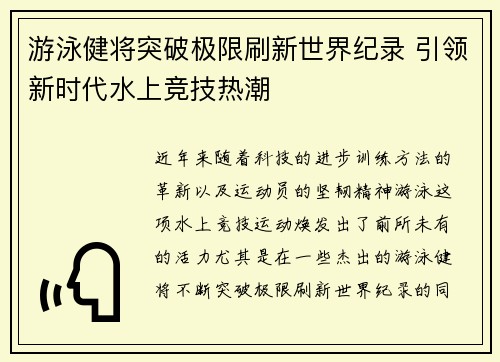 游泳健将突破极限刷新世界纪录 引领新时代水上竞技热潮

近年来随着科技的进步训练方法的革新以及运动员的坚韧精神游泳这项水上竞技运动焕发出了前所未有的活力尤其是在一些杰出的游泳健将不断突破极限刷新世界纪录的同